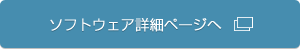 ソフトウェア詳細ページへ